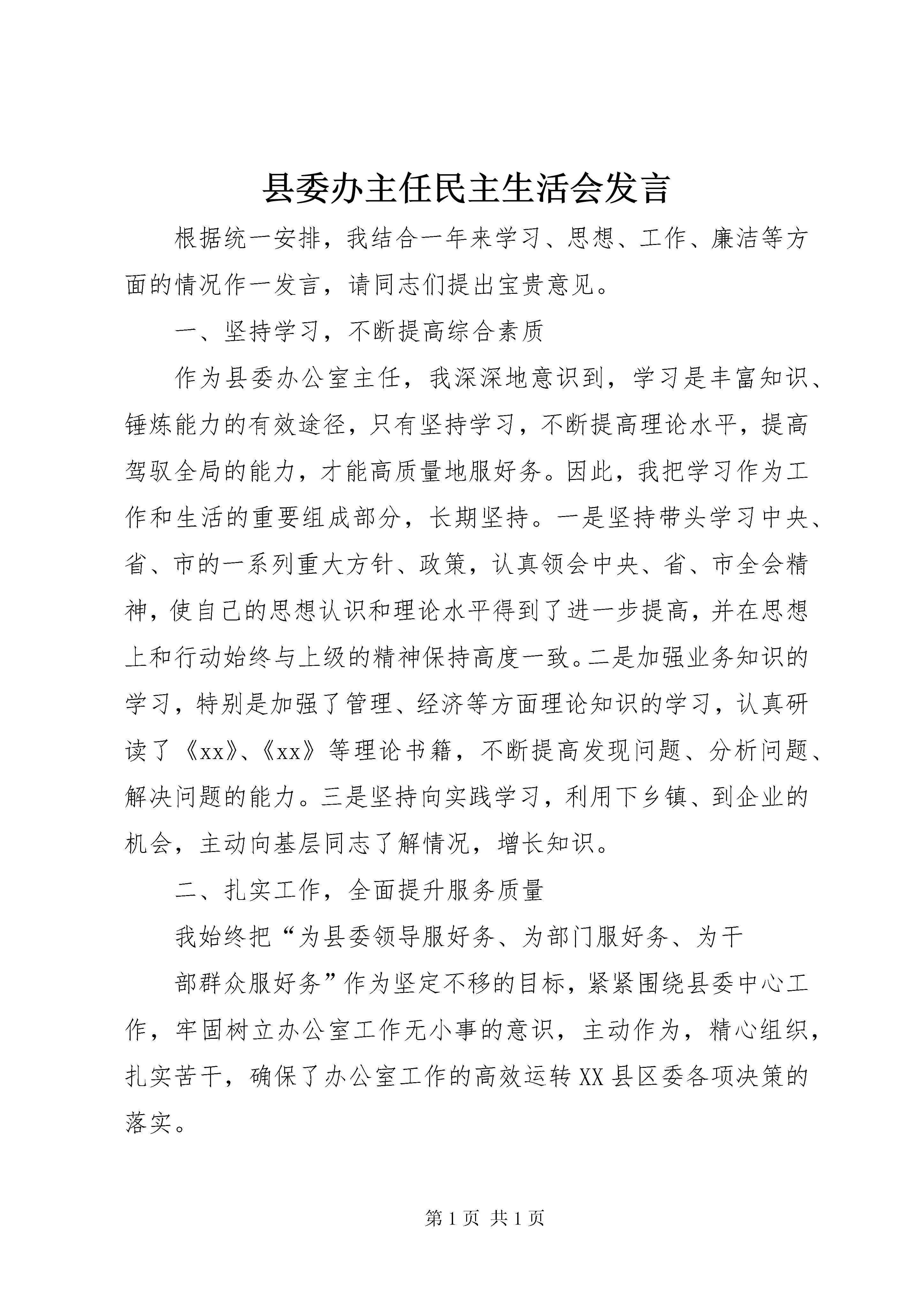 县委办主任民主生活会发言

根据统一安排，我结合一年来学习、思想、工作、廉洁等方面的情况作一发言，请同志们提出宝贵意见。

一、坚持学习，不断提高综合素质

作为县委办公室主任，我深深地意识到，学习是丰富知识、锤炼能力的有效途径，只有坚持学习，不断提高理论水平，提高驾驭全局的能力，才能高质量地服好务。因此，我把学习作为工作和生活的重要组成部分，长期坚持。一是坚持带头学习中央、省、市的一系列重大方针、政策，认真领会中央、省、市全会精神，使自己的思想认识和理论水平得到了进一步提高，并在思想上和行动始终与上级的精神保持高度一致。二是加强业务知识的学习，特别是加强了管理、经济等方面理论知识的学习，认真研读了《xx》、《xx》等理论书籍，不断提高发现问题、分析问题、解决问题的能力。三是坚持向实践学习，利用下乡镇、到企业的机会，主动向基层同志了解情况，增长知识。

二、扎实工作，全面提升服务质量

我始终把“为县委领导服好务、为部门服好务、为干

部群众服好务”作为坚定不移的目标，紧紧围绕县委中心工作，牢固树立办公室工作无小事的意识，主动作为，精心组织，扎实苦干，确保了办公室工作的高效运转XX县区委各项决策的落实。

第1页 共1页